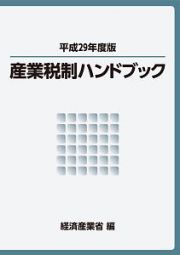 平成29年度版

産業税制ハンドブック

経済産業省 編